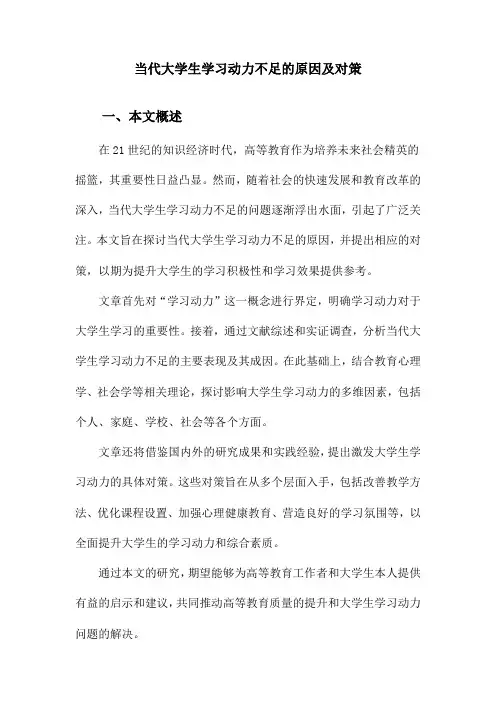 当代大学生学习动力不足的原因及对策

一、本文概述

在21世纪的知识经济时代，高等教育作为培养未来社会精英的摇篮，其重要性日益凸显。然而，随着社会的快速发展和教育改革的深入，当代大学生学习动力不足的问题逐渐浮出水面，引起了广泛关注。本文旨在探讨当代大学生学习动力不足的原因，并提出相应的对策，以期为提升大学生的学习积极性和学习效果提供参考。

文章首先对“学习动力”这一概念进行界定，明确学习动力对于大学生学习的重要性。接着，通过文献综述和实证调查，分析当代大学生学习动力不足的主要表现及其成因。在此基础上，结合教育心理学、社会学等相关理论，探讨影响大学生学习动力的多维因素，包括个人、家庭、学校、社会等各个方面。

文章还将借鉴国内外的研究成果和实践经验，提出激发大学生学习动力的具体对策。这些对策旨在从多个层面入手，包括改善教学方法、优化课程设置、加强心理健康教育、营造良好的学习氛围等，以全面提升大学生的学习动力和综合素质。

通过本文的研究，期望能够为高等教育工作者和大学生本人提供有益的启示和建议，共同推动高等教育质量的提升和大学生学习动力问题的解决。